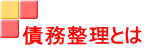 債務整理とは